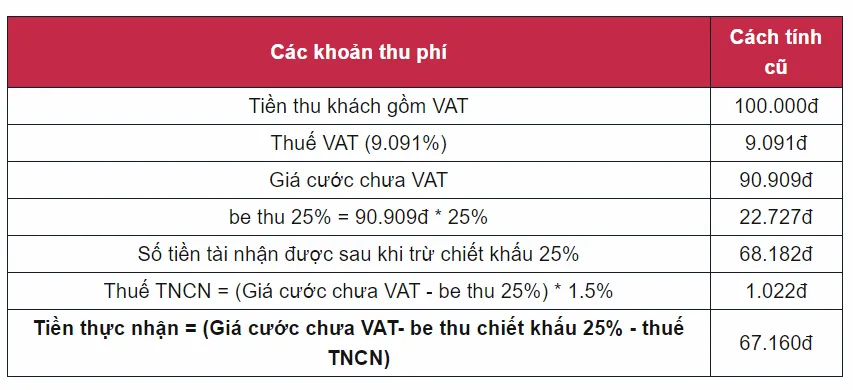 | Các khoản thu phí | Cách tính cũ |
|---|---|
| Tiền thu khách gồm VAT | 100.000đ |
| Thuế VAT (9.091%) | 9.091đ |
| Giá cước chưa VAT | 90.909đ |
| be thu 25% = 90.909đ * 25% | 22.727đ |
| Số tiền tài nhận được sau khi trừ chiết khấu 25% | 68.182đ |
| Thuế TNCN = (Giá cước chưa VAT - be thu 25%) * 1.5% | 1.022đ |
| **Tiền thực nhận = (Giá cước chưa VAT- be thu chiết khấu 25% - thuế TNCN)** | 67.160đ |